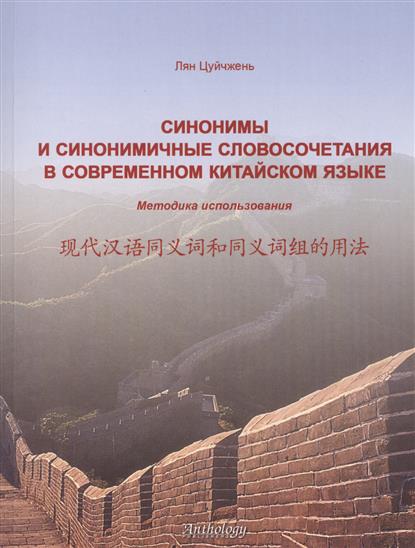 Лян Цуйчжень

СИНОНИМЫ
И СИНОНИМИЧНЫЕ СЛОВОСОЧЕТАНИЯ
В СОВРЕМЕННОМ КИТАЙСКОМ ЯЗЫКЕ

Методика использования

现代汉语同义词和同义词组的用法

Anthology